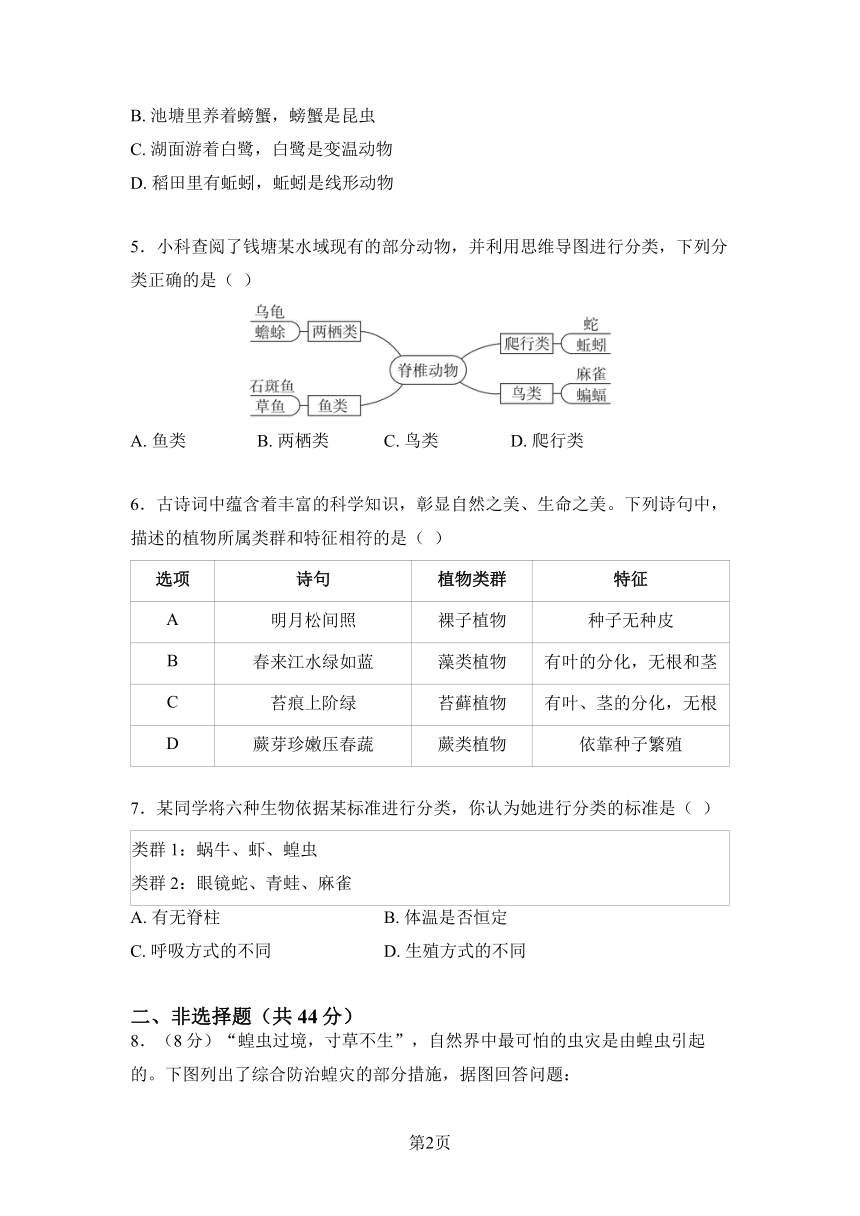 B. 池塘里养着螃蟹，螃蟹是昆虫
C. 湖面游着白鹭，白鹭是变温动物
D. 稻田里有蚯蚓，蚯蚓是线形动物

5．小科查阅了钱塘某水域现有的部分动物，并利用思维导图进行分类，下列分类正确的是（ ）

乌龟
蟾蜍
两栖类
石斑鱼
草鱼
鱼类
脊椎动物
爬行类
蛇
蚯蚓
鸟类
麻雀
蝙蝠

A. 鱼类 B. 两栖类 C. 鸟类 D. 爬行类

6．古诗词中蕴含着丰富的科学知识，彰显自然之美、生命之美。下列诗句中，描述的植物所属类群和特征相符的是（ ）

| 选项 | 诗句 | 植物类群 | 特征 |
|---|---|---|---|
| A | 明月松间照 | 裸子植物 | 种子无种皮 |
| B | 春来江水绿如蓝 | 藻类植物 | 有叶的分化，无根和茎 |
| C | 苔痕上阶绿 | 苔藓植物 | 有叶、茎的分化，无根 |
| D | 蕨芽珍嫩压春蔬 | 蕨类植物 | 依靠种子繁殖 |

7．某同学将六种生物依据某标准进行分类，你认为她进行分类的标准是（ ）

类群 1：蜗牛、虾、蝗虫
类群 2：眼镜蛇、青蛙、麻雀

A. 有无脊柱 B. 体温是否恒定
C. 呼吸方式的不同 D. 生殖方式的不同

二、非选择题（共 44 分）
8．（8 分）“蝗虫过境，寸草不生”，自然界中最可怕的虫灾是由蝗虫引起的。下图列出了综合防治蝗灾的部分措施，据图回答问题：

第2页